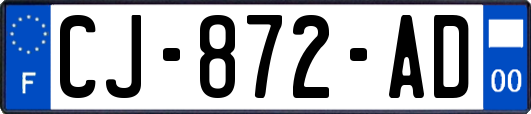 F
CJ-872-AD
00